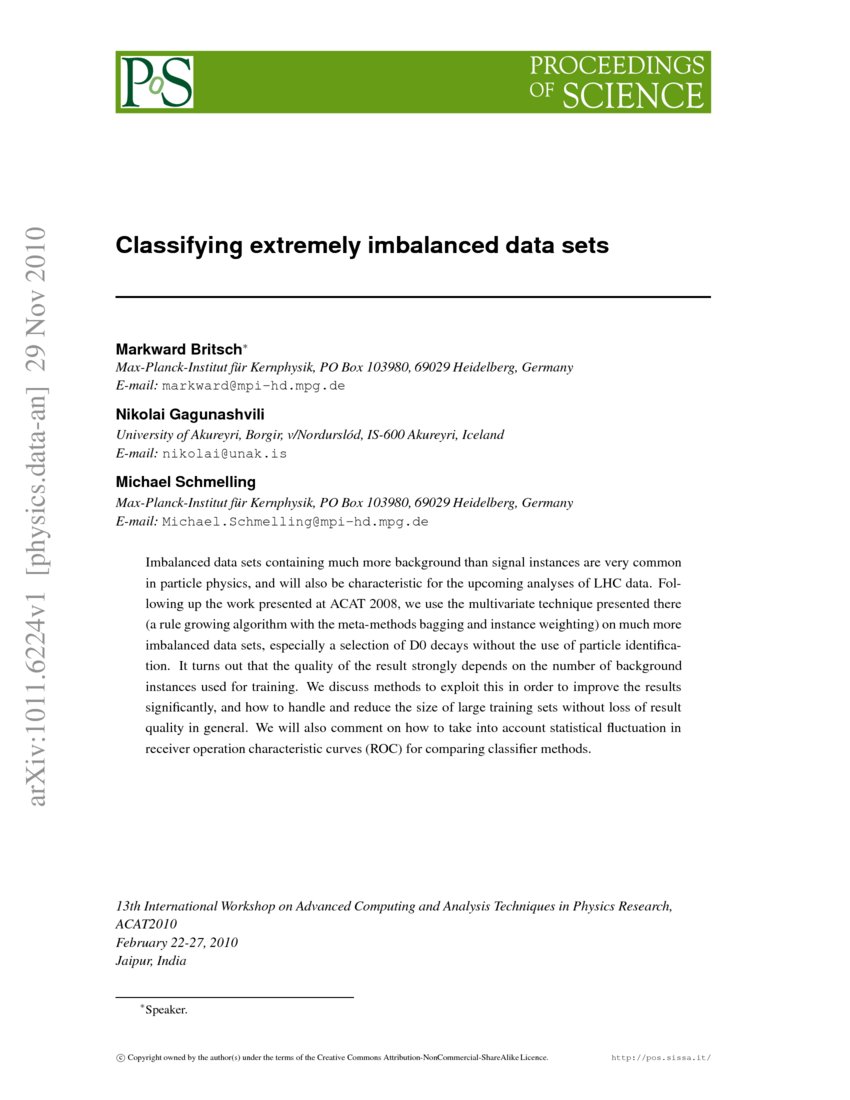 PoS

PROCEEDINGS OF SCIENCE

arXiv:1011.6224v1 [physics.data-an] 29 Nov 2010

Classifying extremely imbalanced data sets

Markward Britsch*
Max-Planck-Institut für Kernphysik, PO Box 103980, 69029 Heidelberg, Germany
E-mail: markward@mpi-hd.mpg.de

Nikolai Gagunashvili
University of Akureyri, Borgir, v/Nordurslód, IS-600 Akureyri, Iceland
E-mail: nikolai@unak.is

Michael Schmelling
Max-Planck-Institut für Kernphysik, PO Box 103980, 69029 Heidelberg, Germany
E-mail: Michael.Schmelling@mpi-hd.mpg.de

Imbalanced data sets containing much more background than signal instances are very common in particle physics, and will also be characteristic for the upcoming analyses of LHC data. Following up the work presented at ACAT 2008, we use the multivariate technique presented there (a rule growing algorithm with the meta-methods bagging and instance weighting) on much more imbalanced data sets, especially a selection of D0 decays without the use of particle identification. It turns out that the quality of the result strongly depends on the number of background instances used for training. We discuss methods to exploit this in order to improve the results significantly, and how to handle and reduce the size of large training sets without loss of result quality in general. We will also comment on how to take into account statistical fluctuation in receiver operation characteristic curves (ROC) for comparing classifier methods.

13th International Workshop on Advanced Computing and Analysis Techniques in Physics Research, ACAT2010
February 22-27, 2010
Jaipur, India

*Speaker.

© Copyright owned by the author(s) under the terms of the Creative Commons Attribution-NonCommercial-ShareAlike Licence. http://pos.sissa.it/